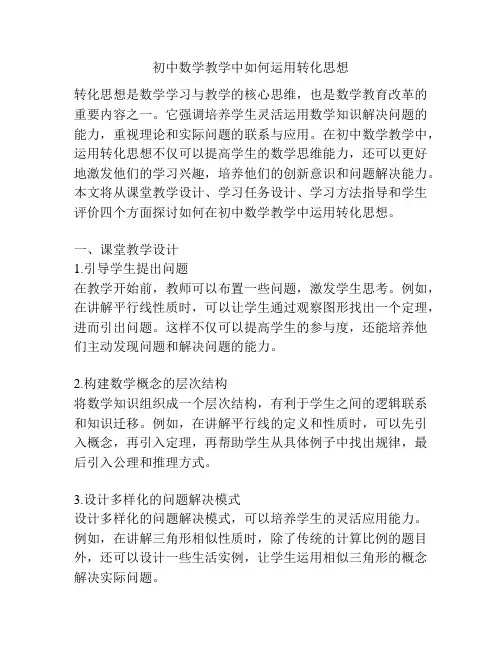 初中数学教学中如何运用转化思想

转化思想是数学学习与教学的核心思维，也是数学教育改革的重要内容之一。它强调培养学生灵活运用数学知识解决问题的能力，重视理论和实际问题的联系与应用。在初中数学教学中，运用转化思想不仅可以提高学生的数学思维能力，还可以更好地激发他们的学习兴趣，培养他们的创新意识和问题解决能力。本文将从课堂教学设计、学习任务设计、学习方法指导和学生评价四个方面探讨如何在初中数学教学中运用转化思想。

一、课堂教学设计
1.引导学生提出问题
在教学开始前，教师可以布置一些问题，激发学生思考。例如，在讲解平行线性质时，可以让学生通过观察图形找出一个定理，进而引出问题。这样不仅可以提高学生的参与度，还能培养他们主动发现问题和解决问题的能力。

2.构建数学概念的层次结构
将数学知识组织成一个层次结构，有利于学生之间的逻辑联系和知识迁移。例如，在讲解平行线的定义和性质时，可以先引入概念，再引入定理，再帮助学生从具体例子中找出规律，最后引入公理和推理方式。

3.设计多样化的问题解决模式
设计多样化的问题解决模式，可以培养学生的灵活应用能力。例如，在讲解三角形相似性质时，除了传统的计算比例的题目外，还可以设计一些生活实例，让学生运用相似三角形的概念解决实际问题。